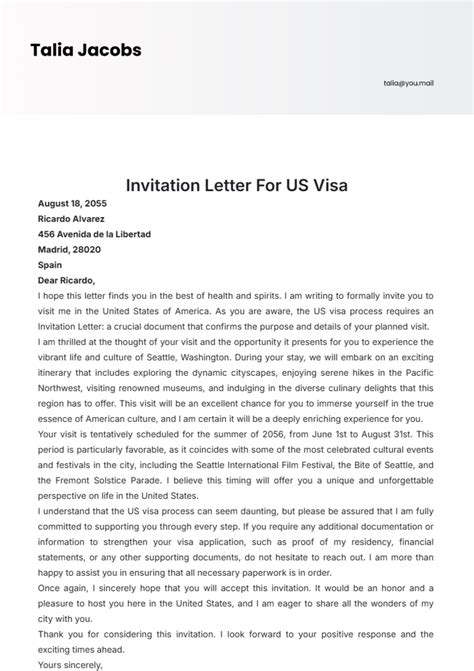 Talia Jacobs

talia@you.mail

Invitation Letter For US Visa

August 18, 2055
Ricardo Alvarez
456 Avenida de la Libertad
Madrid, 28020
Spain

Dear Ricardo,

I hope this letter finds you in the best of health and spirits. I am writing to formally invite you to visit me in the United States of America. As you are aware, the US visa process requires an Invitation Letter: a crucial document that confirms the purpose and details of your planned visit.

I am thrilled at the thought of your visit and the opportunity it presents for you to experience the vibrant life and culture of Seattle, Washington. During your stay, we will embark on an exciting itinerary that includes exploring the dynamic cityscapes, enjoying serene hikes in the Pacific Northwest, visiting renowned museums, and indulging in the diverse culinary delights that this region has to offer. This visit will be an excellent chance for you to immerse yourself in the true essence of American culture, and I am certain it will be a deeply enriching experience for you.

Your visit is tentatively scheduled for the summer of 2056, from June 1st to August 31st. This period is particularly favorable, as it coincides with some of the most celebrated cultural events and festivals in the city, including the Seattle International Film Festival, the Bite of Seattle, and the Fremont Solstice Parade. I believe this timing will offer you a unique and unforgettable perspective on life in the United States.

I understand that the US visa process can seem daunting, but please be assured that I am fully committed to supporting you through every step. If you require any additional documentation or information to strengthen your visa application, such as proof of my residency, financial statements, or any other supporting documents, do not hesitate to reach out. I am more than happy to assist you in ensuring that all necessary paperwork is in order.

Once again, I sincerely hope that you will accept this invitation. It would be an honor and a pleasure to host you here in the United States, and I am eager to share all the wonders of my city with you.

Thank you for considering this invitation. I look forward to your positive response and the exciting times ahead.

Yours sincerely,